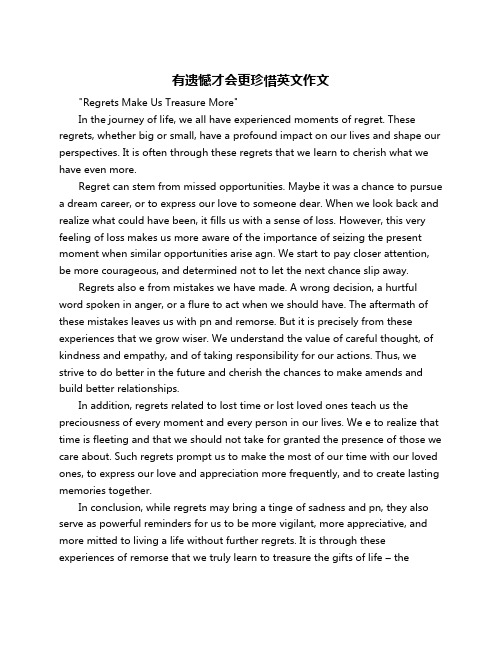 有遗憾才会更珍惜英文作文

"Regrets Make Us Treasure More"

In the journey of life, we all have experienced moments of regret. These regrets, whether big or small, have a profound impact on our lives and shape our perspectives. It is often through these regrets that we learn to cherish what we have even more.

Regret can stem from missed opportunities. Maybe it was a chance to pursue a dream career, or to express our love to someone dear. When we look back and realize what could have been, it fills us with a sense of loss. However, this very feeling of loss makes us more aware of the importance of seizing the present moment when similar opportunities arise agn. We start to pay closer attention, be more courageous, and determined not to let the next chance slip away.

Regrets also e from mistakes we have made. A wrong decision, a hurtful word spoken in anger, or a flure to act when we should have. The aftermath of these mistakes leaves us with pn and remorse. But it is precisely from these experiences that we grow wiser. We understand the value of careful thought, of kindness and empathy, and of taking responsibility for our actions. Thus, we strive to do better in the future and cherish the chances to make amends and build better relationships.

In addition, regrets related to lost time or lost loved ones teach us the preciousness of every moment and every person in our lives. We e to realize that time is fleeting and that we should not take for granted the presence of those we care about. Such regrets prompt us to make the most of our time with our loved ones, to express our love and appreciation more frequently, and to create lasting memories together.

In conclusion, while regrets may bring a tinge of sadness and pn, they also serve as powerful reminders for us to be more vigilant, more appreciative, and more mitted to living a life without further regrets. It is through these experiences of remorse that we truly learn to treasure the gifts of life – the